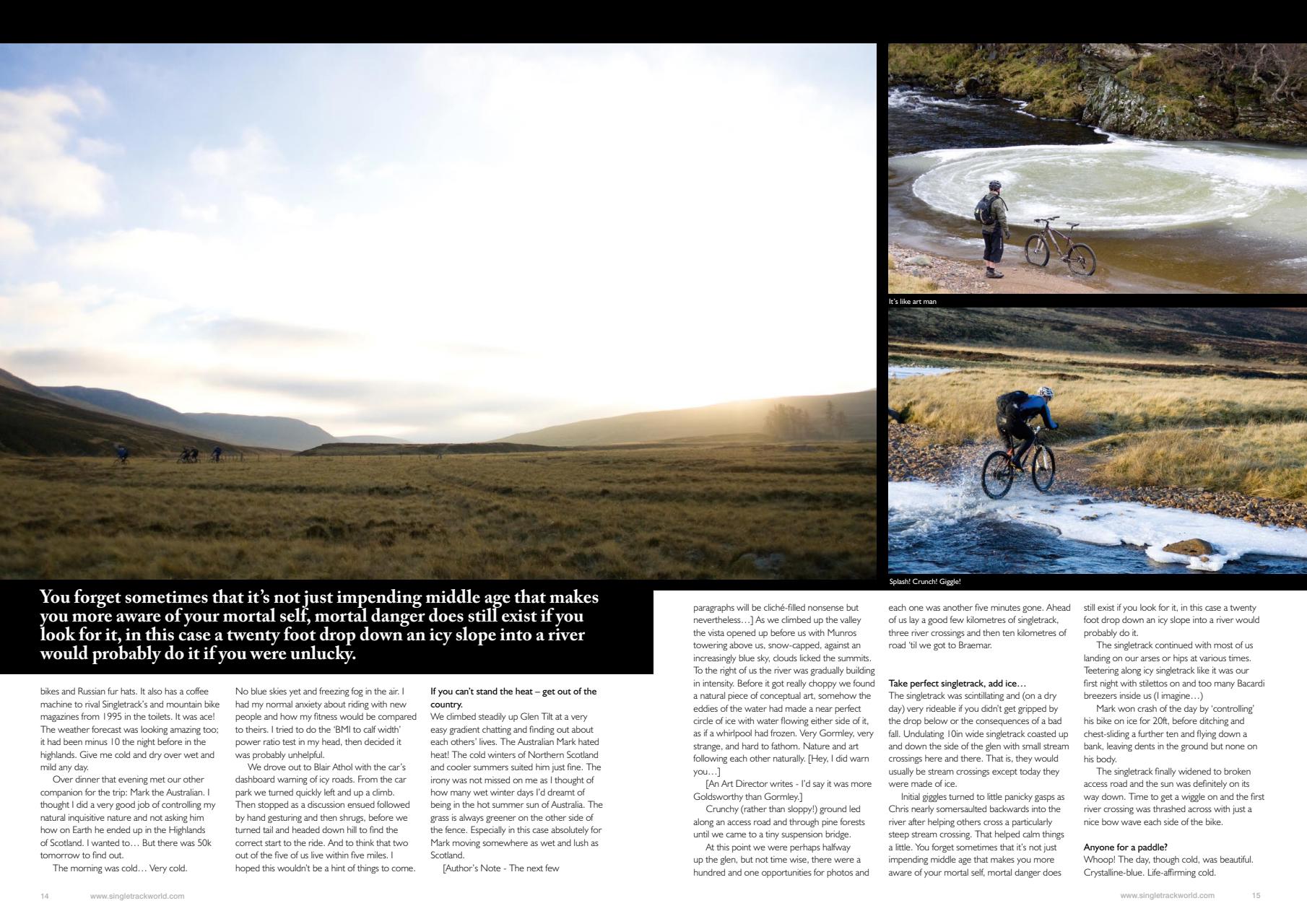 It's like art man

Splash! Crunch! Giggle!

You forget sometimes that it's not just impending middle age that makes you more aware of your mortal self, mortal danger does still exist if you look for it, in this case a twenty foot drop down an icy slope into a river would probably do it if you were unlucky.

bikes and Russian fur hats. It also has a coffee machine to rival Singletrack's and mountain bike magazines from 1995 in the toilets. It was ace! The weather forecast was looking amazing too; it had been minus 10 the night before in the highlands. Give me cold and dry over wet and mild any day.

Over dinner that evening met our other companion for the trip: Mark the Australian. I thought I did a very good job of controlling my natural inquisitive nature and not asking him how on Earth he ended up in the Highlands of Scotland. I wanted to… But there was 50k tomorrow to find out.

The morning was cold… Very cold.

No blue skies yet and freezing fog in the air. I had my normal anxiety about riding with new people and how my fitness would be compared to theirs. I tried to do the 'BMI to calf width' power ratio test in my head, then decided it was probably unhelpful.

We drove out to Blair Athol with the car's dashboard warning of icy roads. From the car park we turned quickly left and up a climb. Then stopped as a discussion ensued followed by hand gesturing and then shrugs, before we turned tail and headed down hill to find the correct start to the ride. And to think that two out of the five of us live within five miles. I hoped this wouldn't be a hint of things to come.

If you can't stand the heat – get out of the country.
We climbed steadily up Glen Tilt at a very easy gradient chatting and finding out about each others' lives. The Australian Mark hated heat! The cold winters of Northern Scotland and cooler summers suited him just fine. The irony was not missed on me as I thought of how many wet winter days I'd dreamt of being in the hot summer sun of Australia. The grass is always greener on the other side of the fence. Especially in this case absolutely for Mark moving somewhere as wet and lush as Scotland.

[Author's Note - The next few paragraphs will be cliché-filled nonsense but nevertheless…] As we climbed up the valley the vista opened up before us with Munros towering above us, snow-capped, against an increasingly blue sky, clouds licked the summits. To the right of us the river was gradually building in intensity. Before it got really choppy we found a natural piece of conceptual art, somehow the eddies of the water had made a near perfect circle of ice with water flowing either side of it, as if a whirlpool had frozen. Very Gormley, very strange, and hard to fathom. Nature and art following each other naturally. [Hey, I did warn you…]

[An Art Director writes - I'd say it was more Goldsworthy than Gormley.]

Crunchy (rather than sloppy!) ground led along an access road and through pine forests until we came to a tiny suspension bridge.

At this point we were perhaps halfway up the glen, but not time wise, there were a hundred and one opportunities for photos and each one was another five minutes gone. Ahead of us lay a good few kilometres of singletrack, three river crossings and then ten kilometres of road 'til we got to Braemar.

Take perfect singletrack, add ice…
The singletrack was scintillating and (on a dry day) very rideable if you didn't get gripped by the drop below or the consequences of a bad fall. Undulating 10in wide singletrack coasted up and down the side of the glen with small stream crossings here and there. That is, they would usually be stream crossings except today they were made of ice.

Initial giggles turned to little panicky gasps as Chris nearly somersaulted backwards into the river after helping others cross a particularly steep stream crossing. That helped calm things a little. You forget sometimes that it's not just impending middle age that makes you more aware of your mortal self, mortal danger does still exist if you look for it, in this case a twenty foot drop down an icy slope into a river would probably do it.

The singletrack continued with most of us landing on our arses or hips at various times. Teetering along icy singletrack like it was our first night with stilettos on and too many Bacardi breezers inside us (I imagine…)

Mark won crash of the day by 'controlling' his bike on ice for 20ft, before ditching and chest-sliding a further ten and flying down a bank, leaving dents in the ground but none on his body.

The singletrack finally widened to broken access road and the sun was definitely on its way down. Time to get a wiggle on and the first river crossing was thrashed across with just a nice bow wave each side of the bike.

Anyone for a paddle?
Whoop! The day, though cold, was beautiful. Crystalline-blue. Life-affirming cold.

14 www.singletrackworld.com

www.singletrackworld.com 15